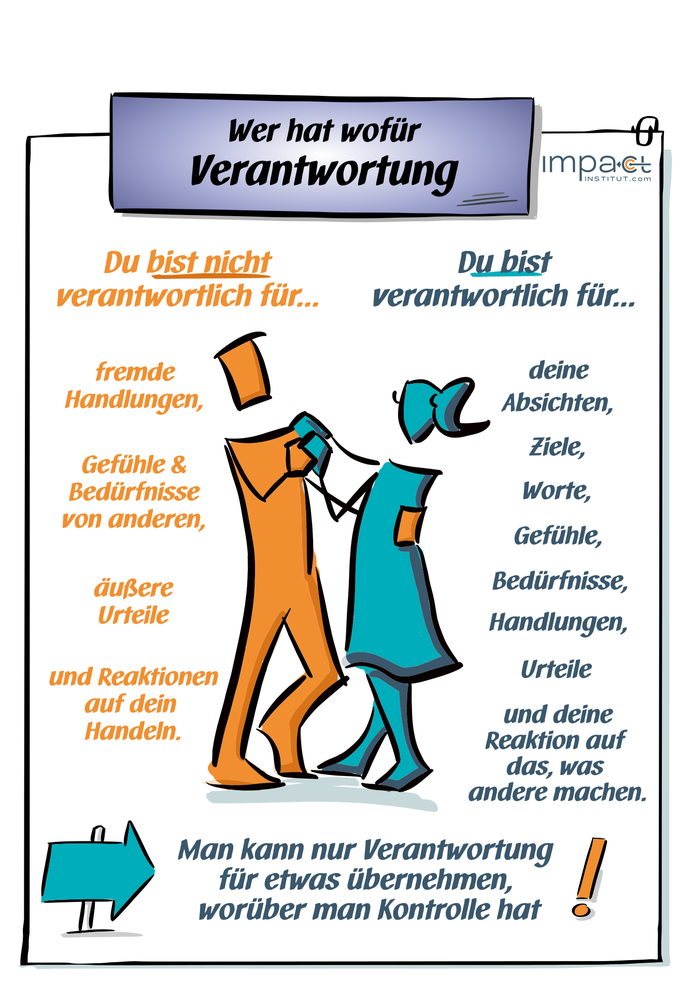 Wer hat wofür
Verantwortung

impact
INSTITUT.com

Du bist nicht
verantwortlich für...

fremde
Handlungen,

Gefühle &
Bedürfnisse
von anderen,

äußere
Urteile

und Reaktionen
auf dein
Handeln.

Du bist
verantwortlich für...

deine
Absichten,

Ziele,

Worte,

Gefühle,

Bedürfnisse,

Handlungen,

Urteile

und deine
Reaktion auf
das, was
andere machen.

Man kann nur Verantwortung
für etwas übernehmen,
worüber man Kontrolle hat

!